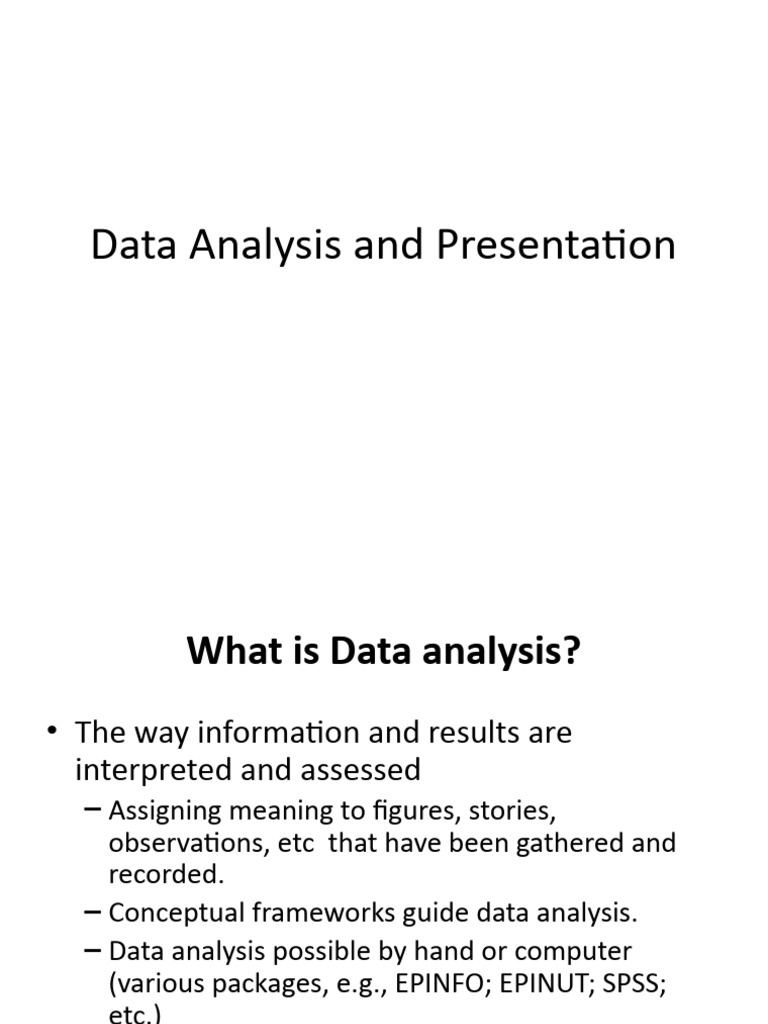 Data Analysis and Presentation

What is Data analysis?

• The way information and results are interpreted and assessed
– Assigning meaning to figures, stories, observations, etc that have been gathered and recorded.
– Conceptual frameworks guide data analysis.
– Data analysis possible by hand or computer (various packages, e.g., EPINFO; EPINUT; SPSS; etc.)